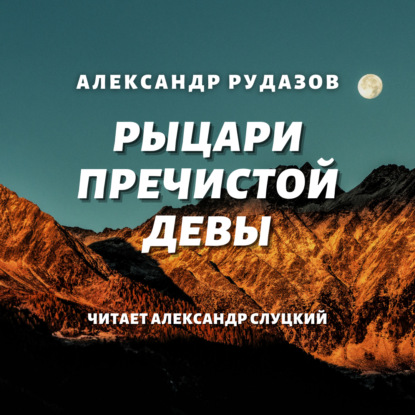 АЛЕКСАНДР РУДАЗОВ

РЫЦАРИ ПРЕЧИСТОЙ ДЕВЫ

ЧИТАЕТ АЛЕКСАНДР СЛУЦКИЙ